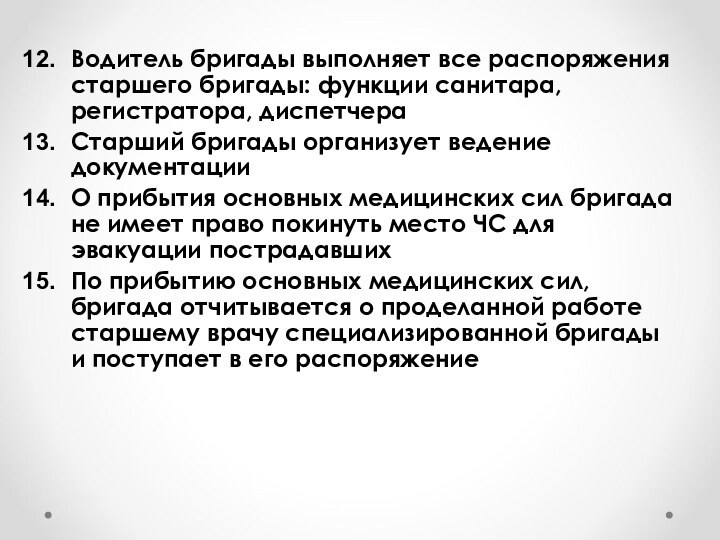 12. Водитель бригады выполняет все распоряжения старшего бригады: функции санитара, регистратора, диспетчера

13. Старший бригады организует ведение документации

14. О прибытия основных медицинских сил бригада не имеет право покинуть место ЧС для эвакуации пострадавших

15. По прибытию основных медицинских сил, бригада отчитывается о проделанной работе старшему врачу специализированной бригады и поступает в его распоряжение